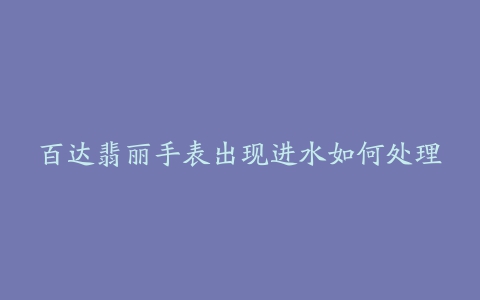 百达翡丽手表出现进水如何处理